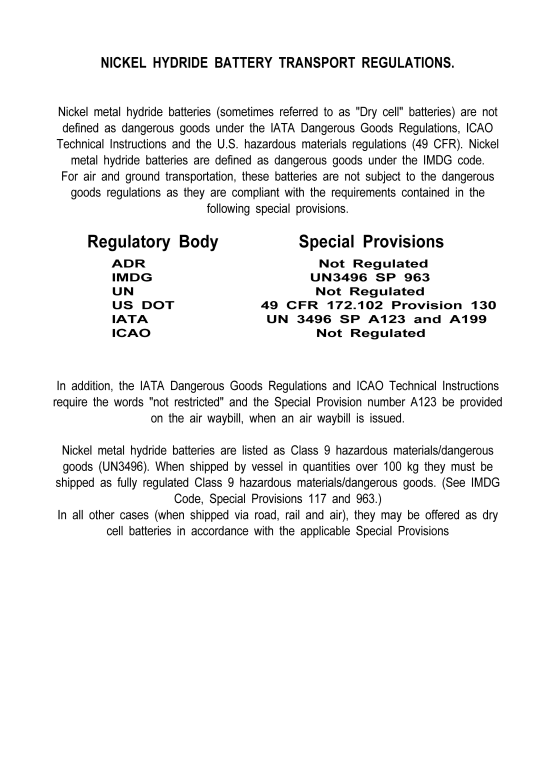 NICKEL HYDRIDE BATTERY TRANSPORT REGULATIONS.

Nickel metal hydride batteries (sometimes referred to as "Dry cell" batteries) are not defined as dangerous goods under the IATA Dangerous Goods Regulations, ICAO Technical Instructions and the U.S. hazardous materials regulations (49 CFR). Nickel metal hydride batteries are defined as dangerous goods under the IMDG code. For air and ground transportation, these batteries are not subject to the dangerous goods regulations as they are compliant with the requirements contained in the following special provisions.

| Regulatory Body | Special Provisions |
|---|---|
| ADR | Not Regulated |
| IMDG | UN3496 SP 963 |
| UN | Not Regulated |
| US DOT | 49 CFR 172.102 Provision 130 |
| IATA | UN 3496 SP A123 and A199 |
| ICAO | Not Regulated |

In addition, the IATA Dangerous Goods Regulations and ICAO Technical Instructions require the words "not restricted" and the Special Provision number A123 be provided on the air waybill, when an air waybill is issued.

Nickel metal hydride batteries are listed as Class 9 hazardous materials/dangerous goods (UN3496). When shipped by vessel in quantities over 100 kg they must be shipped as fully regulated Class 9 hazardous materials/dangerous goods. (See IMDG Code, Special Provisions 117 and 963.)
In all other cases (when shipped via road, rail and air), they may be offered as dry cell batteries in accordance with the applicable Special Provisions